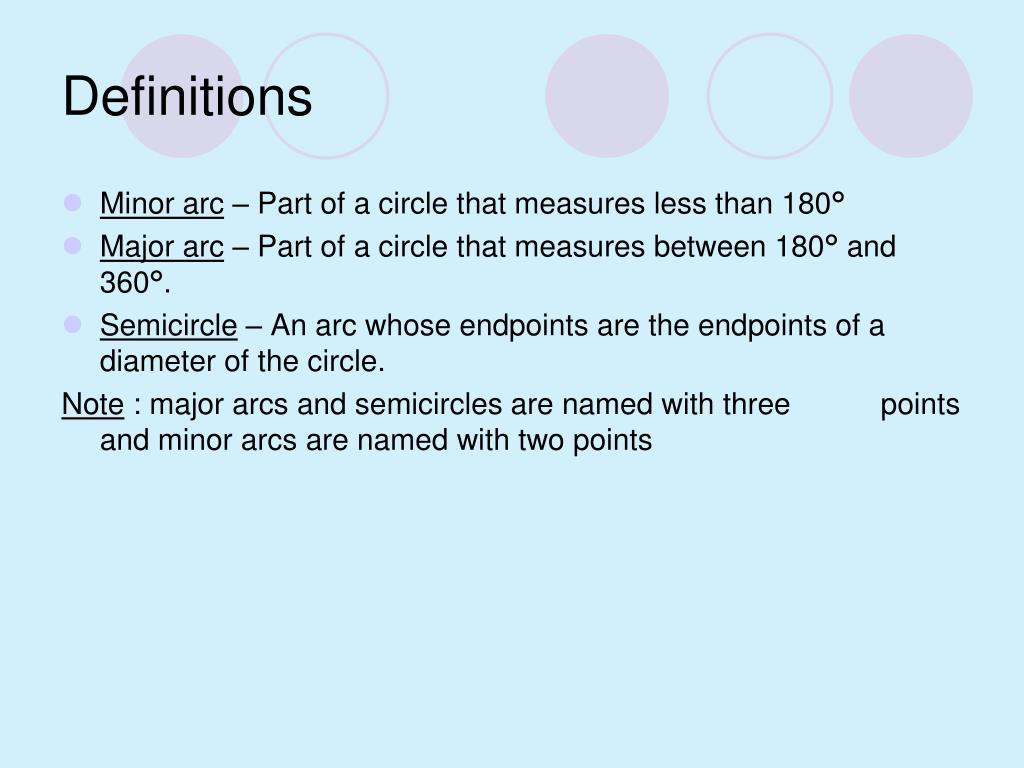 Definitions

• Minor arc – Part of a circle that measures less than 180°
• Major arc – Part of a circle that measures between 180° and 360°.
• Semicircle – An arc whose endpoints are the endpoints of a diameter of the circle.

Note : major arcs and semicircles are named with three points and minor arcs are named with two points